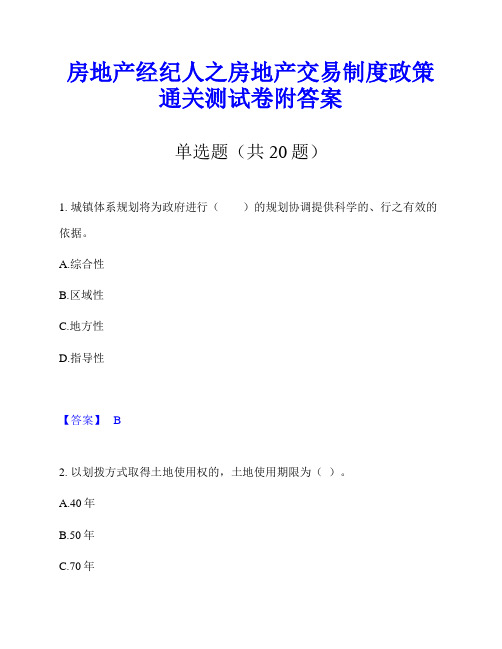 房地产经纪人之房地产交易制度政策通关测试卷附答案

单选题（共 20 题）

1. 城镇体系规划将为政府进行（　　）的规划协调提供科学的、行之有效的依据。

A.综合性

B.区域性

C.地方性

D.指导性

【答案】 B

2. 以划拨方式取得土地使用权的，土地使用期限为（ ）。

A.40 年

B.50 年

C.70 年